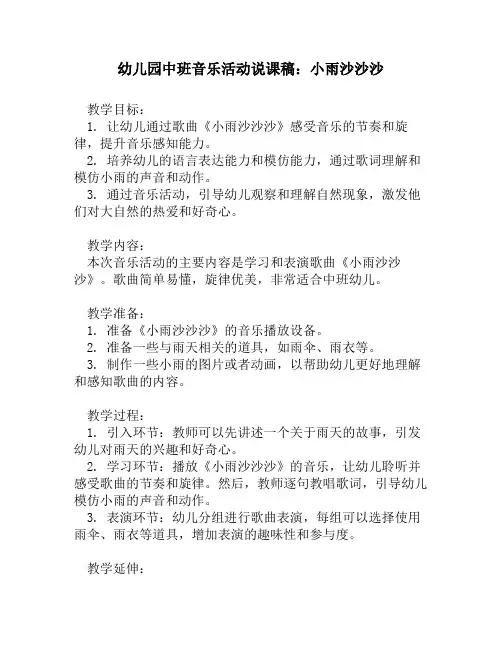 幼儿园中班音乐活动说课稿：小雨沙沙沙

教学目标：
1. 让幼儿通过歌曲《小雨沙沙沙》感受音乐的节奏和旋律，提升音乐感知能力。
2. 培养幼儿的语言表达能力和模仿能力，通过歌词理解和模仿小雨的声音和动作。
3. 通过音乐活动，引导幼儿观察和理解自然现象，激发他们对大自然的热爱和好奇心。

教学内容：
本次音乐活动的主要内容是学习和表演歌曲《小雨沙沙沙》。歌曲简单易懂，旋律优美，非常适合中班幼儿。

教学准备：
1. 准备《小雨沙沙沙》的音乐播放设备。
2. 准备一些与雨天相关的道具，如雨伞、雨衣等。
3. 制作一些小雨的图片或者动画，以帮助幼儿更好地理解和感知歌曲的内容。

教学过程：
1. 引入环节：教师可以先讲述一个关于雨天的故事，引发幼儿对雨天的兴趣和好奇心。
2. 学习环节：播放《小雨沙沙沙》的音乐，让幼儿聆听并感受歌曲的节奏和旋律。然后，教师逐句教唱歌词，引导幼儿模仿小雨的声音和动作。
3. 表演环节：幼儿分组进行歌曲表演，每组可以选择使用雨伞、雨衣等道具，增加表演的趣味性和参与度。

教学延伸：